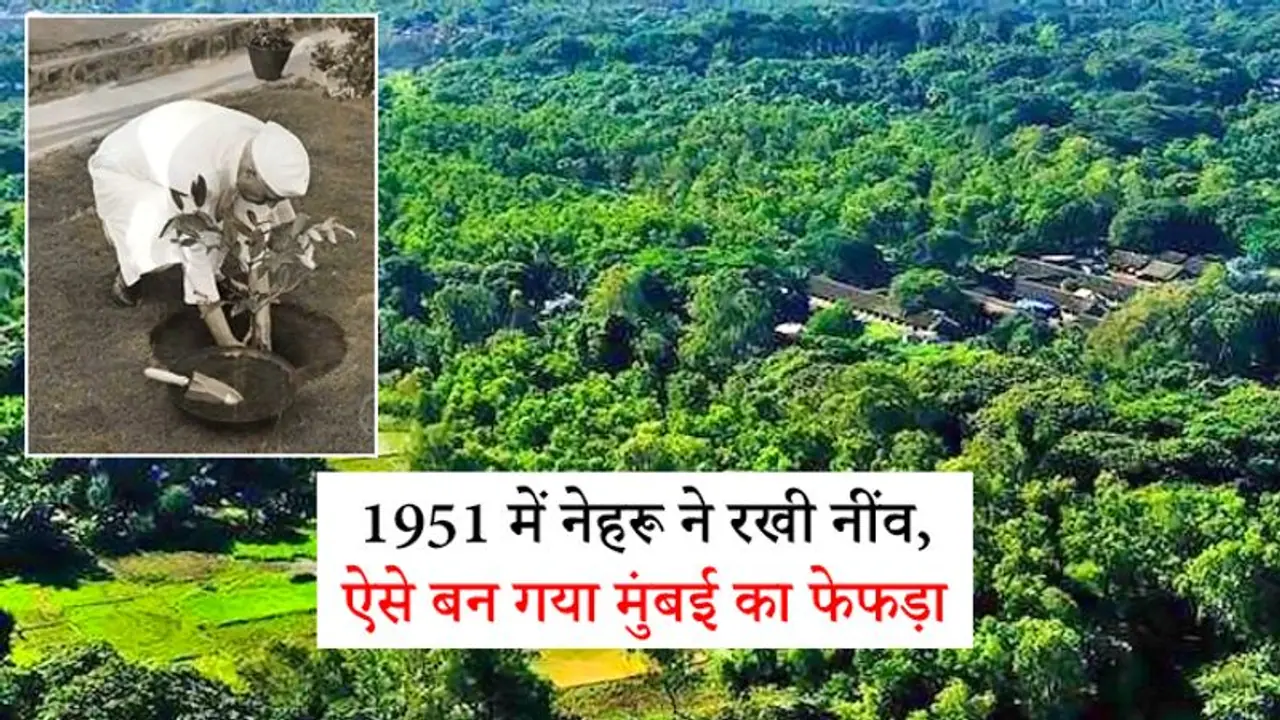 1951 में नेहरू ने रखी नींव,
ऐसे बन गया मुंबई का फेफड़ा